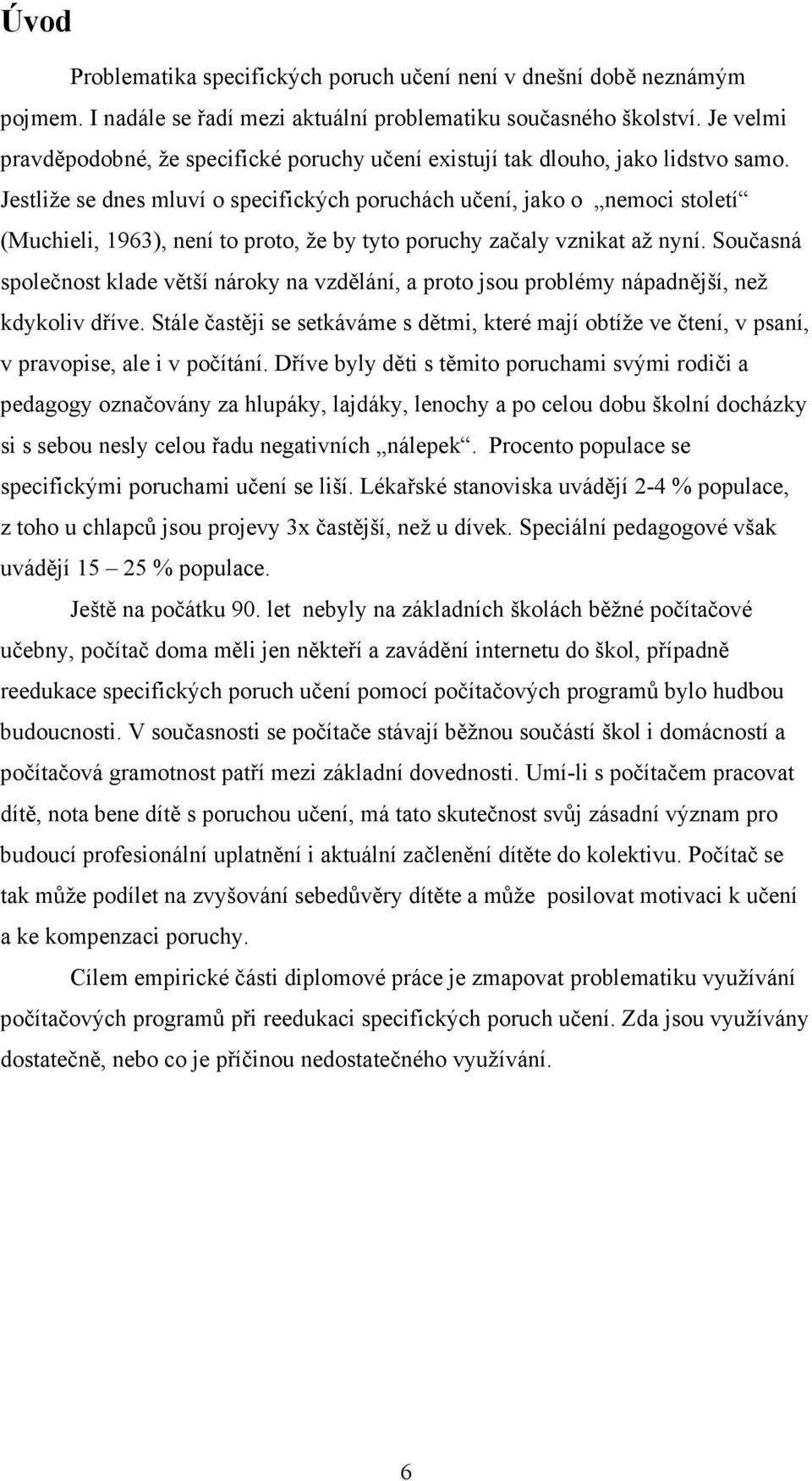 Úvod

Problematika specifických poruch učení není v dnešní době neznámým pojmem. I nadále se řadí mezi aktuální problematiku současného školství. Je velmi pravděpodobné, že specifické poruchy učení existují tak dlouho, jako lidstvo samo. Jestliže se dnes mluví o specifických poruchách učení, jako o „nemoci století“ (Muchieli, 1963), není to proto, že by tyto poruchy začaly vznikat až nyní. Současná společnost klade větší nároky na vzdělání, a proto jsou problémy nápadnější, než kdykoliv dříve. Stále častěji se setkáváme s dětmi, které mají obtíže ve čtení, v psaní, v pravopise, ale i v počítání. Dříve byly děti s těmito poruchami svými rodiči a pedagogy označovány za hlupáky, lajdáky, lenochy a po celou dobu školní docházky si s sebou nesly celou řadu negativních „nálepek“. Procento populace se specifickými poruchami učení se liší. Lékařské stanoviska uvádějí 2-4 % populace, z toho u chlapců jsou projevy 3x častější, než u dívek. Speciální pedagogové však uvádějí 15 – 25 % populace.

Ještě na počátku 90. let nebyly na základních školách běžné počítačové učebny, počítač doma měli jen někteří a zavádění internetu do škol, případně reedukace specifických poruch učení pomocí počítačových programů bylo hudbou budoucnosti. V současnosti se počítače stávají běžnou součástí škol i domácností a počítačová gramotnost patří mezi základní dovednosti. Umí-li s počítačem pracovat dítě, nota bene dítě s poruchou učení, má tato skutečnost svůj zásadní význam pro budoucí profesionální uplatnění i aktuální začlenění dítěte do kolektivu. Počítač se tak může podílet na zvyšování sebedůvěry dítěte a může posilovat motivaci k učení a ke kompenzaci poruchy.

Cílem empirické části diplomové práce je zmapovat problematiku využívání počítačových programů při reedukaci specifických poruch učení. Zda jsou využívány dostatečně, nebo co je příčinou nedostatečného využívání.

6